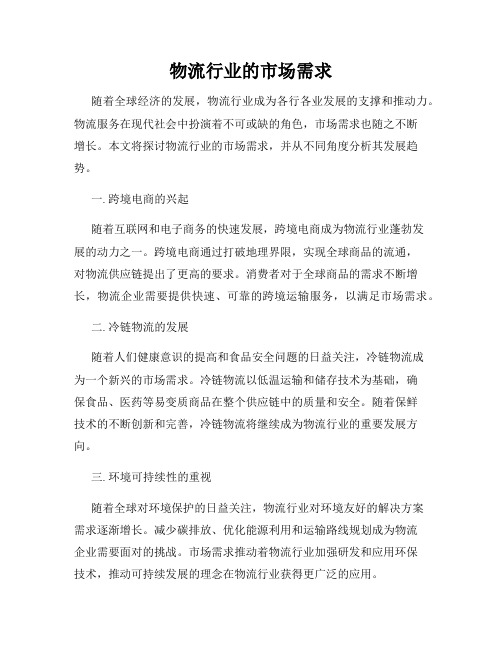 物流行业的市场需求

随着全球经济的发展，物流行业成为各行各业发展的支撑和推动力。物流服务在现代社会中扮演着不可或缺的角色，市场需求也随之不断增长。本文将探讨物流行业的市场需求，并从不同角度分析其发展趋势。

一. 跨境电商的兴起

随着互联网和电子商务的快速发展，跨境电商成为物流行业蓬勃发展的动力之一。跨境电商通过打破地理界限，实现全球商品的流通，对物流供应链提出了更高的要求。消费者对于全球商品的需求不断增长，物流企业需要提供快速、可靠的跨境运输服务，以满足市场需求。

二. 冷链物流的发展

随着人们健康意识的提高和食品安全问题的日益关注，冷链物流成为一个新兴的市场需求。冷链物流以低温运输和储存技术为基础，确保食品、医药等易变质商品在整个供应链中的质量和安全。随着保鲜技术的不断创新和完善，冷链物流将继续成为物流行业的重要发展方向。

三. 环境可持续性的重视

随着全球对环境保护的日益关注，物流行业对环境友好的解决方案需求逐渐增长。减少碳排放、优化能源利用和运输路线规划成为物流企业需要面对的挑战。市场需求推动着物流行业加强研发和应用环保技术，推动可持续发展的理念在物流行业获得更广泛的应用。